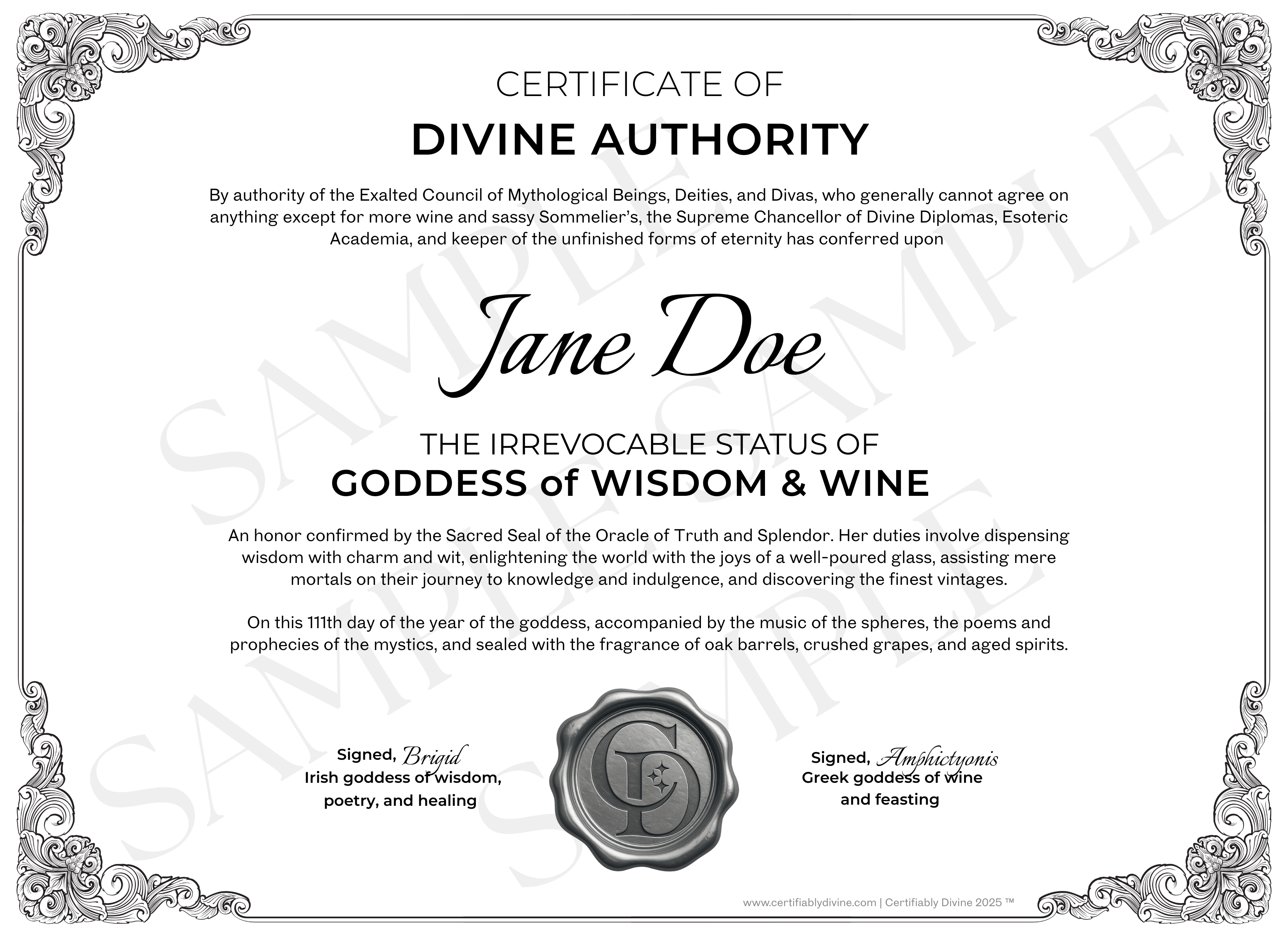 CERTIFICATE OF

DIVINE AUTHORITY

By authority of the Exalted Council of Mythological Beings, Deities, and Divas, who generally cannot agree on anything except for more wine and sassy Sommelier's, the Supreme Chancellor of Divine Diplomas, Esoteric Academia, and keeper of the unfinished forms of eternity has conferred upon

Jane Doe

THE IRREVOCABLE STATUS OF

GODDESS of WISDOM & WINE

An honor confirmed by the Sacred Seal of the Oracle of Truth and Splendor. Her duties involve dispensing wisdom with charm and wit, enlightening the world with the joys of a well-poured glass, assisting mere mortals on their journey to knowledge and indulgence, and discovering the finest vintages.

On this 111th day of the year of the goddess, accompanied by the music of the spheres, the poems and prophecies of the mystics, and sealed with the fragrance of oak barrels, crushed grapes, and aged spirits.

Signed, Brigid
Irish goddess of wisdom,
poetry, and healing

Signed, Amphictyonis
Greek goddess of wine
and feasting

www.certifiablydivine.com | Certifiably Divine 2025 ™

SAMPLE